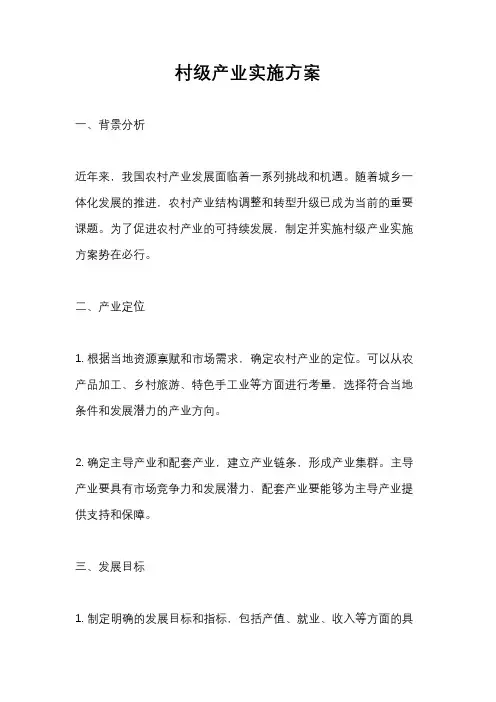 村级产业实施方案

一、背景分析

近年来，我国农村产业发展面临着一系列挑战和机遇。随着城乡一体化发展的推进，农村产业结构调整和转型升级已成为当前的重要课题。为了促进农村产业的可持续发展，制定并实施村级产业实施方案势在必行。

二、产业定位

1. 根据当地资源禀赋和市场需求，确定农村产业的定位。可以从农产品加工、乡村旅游、特色手工业等方面进行考量，选择符合当地条件和发展潜力的产业方向。

2. 确定主导产业和配套产业，建立产业链条，形成产业集群。主导产业要具有市场竞争力和发展潜力，配套产业要能够为主导产业提供支持和保障。

三、发展目标

1. 制定明确的发展目标和指标，包括产值、就业、收入等方面的具